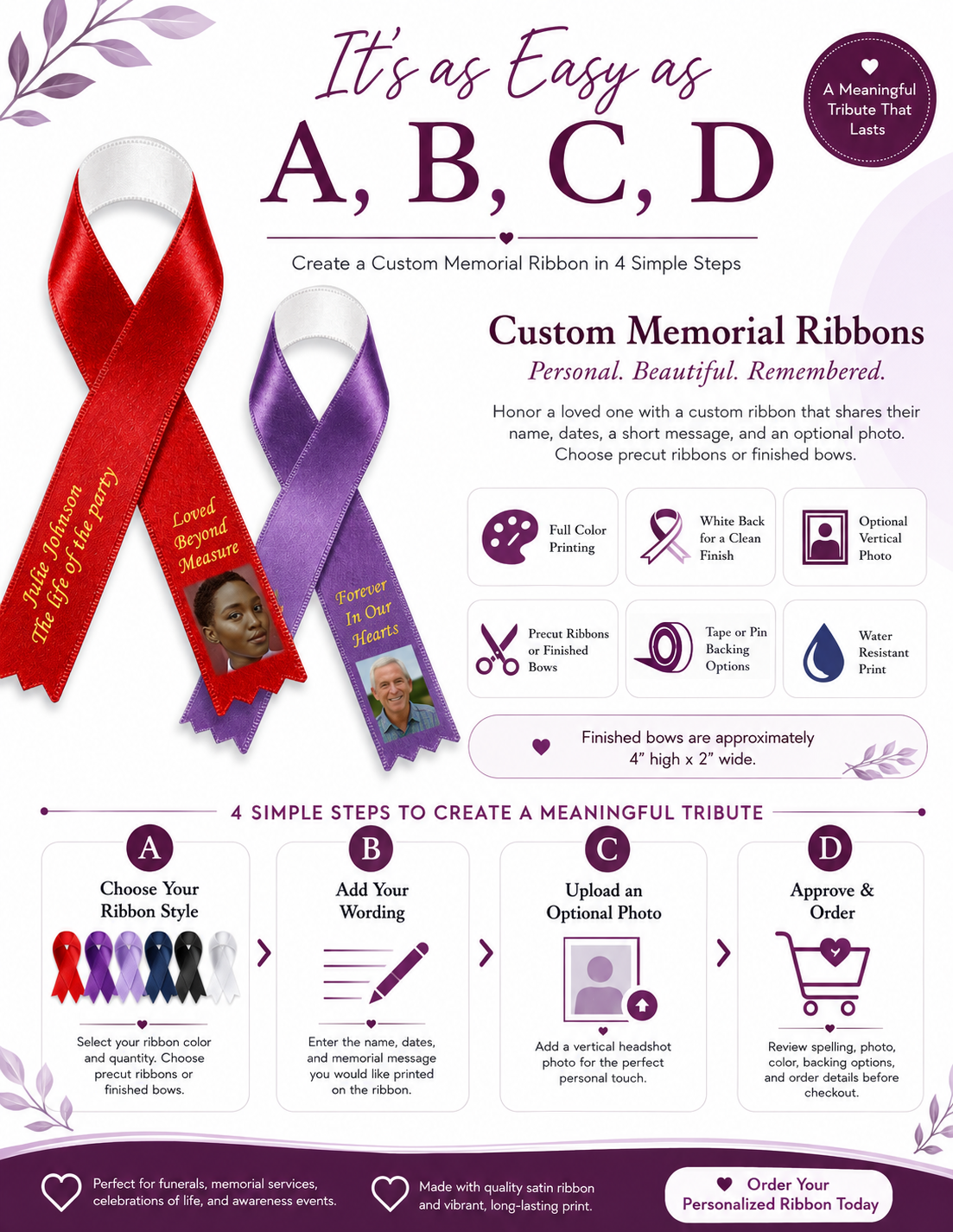 It's as Easy as

A, B, C, D

A Meaningful Tribute That Lasts

Create a Custom Memorial Ribbon in 4 Simple Steps

Julie Johnson The life of the party

Loved Beyond Measure

Forever In Our Hearts

Custom Memorial Ribbons

Personal. Beautiful. Remembered.

Honor a loved one with a custom ribbon that shares their name, dates, a short message, and an optional photo. Choose precut ribbons or finished bows.

Full Color Printing

White Back for a Clean Finish

Optional Vertical Photo

Precut Ribbons or Finished Bows

Tape or Pin Backing Options

Water Resistant Print

Finished bows are approximately 4" high x 2" wide.

4 SIMPLE STEPS TO CREATE A MEANINGFUL TRIBUTE

A
Choose Your Ribbon Style
Select your ribbon color and quantity. Choose precut ribbons or finished bows.

B
Add Your Wording
Enter the name, dates, and memorial message you would like printed on the ribbon.

C
Upload an Optional Photo
Add a vertical headshot photo for the perfect personal touch.

D
Approve & Order
Review spelling, photo, color, backing options, and order details before checkout.

Perfect for funerals, memorial services, celebrations of life, and awareness events.

Made with quality satin ribbon and vibrant, long-lasting print.

Order Your Personalized Ribbon Today